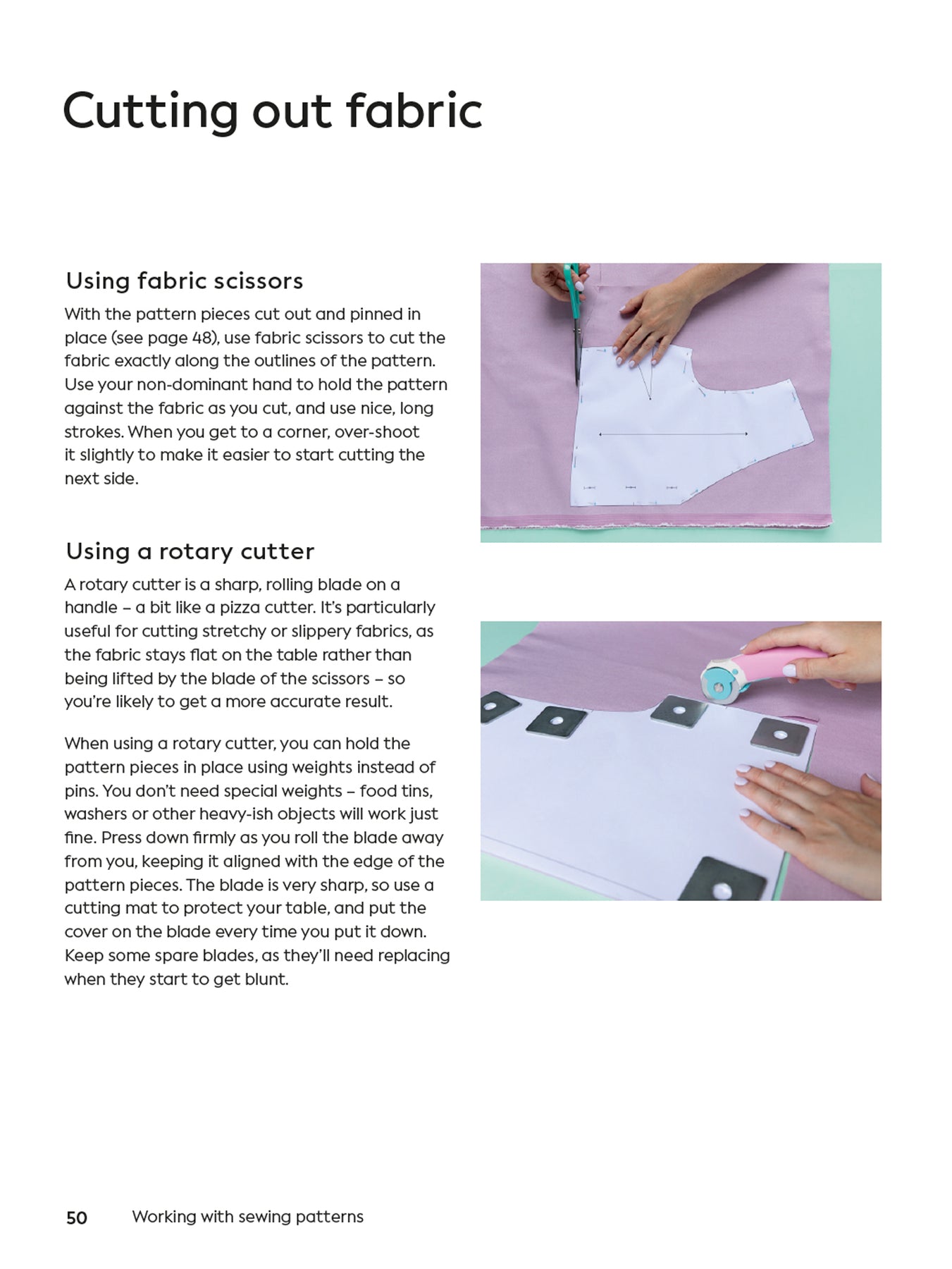 Cutting out fabric

Using fabric scissors

With the pattern pieces cut out and pinned in place (see page 48), use fabric scissors to cut the fabric exactly along the outlines of the pattern. Use your non-dominant hand to hold the pattern against the fabric as you cut, and use nice, long strokes. When you get to a corner, over-shoot it slightly to make it easier to start cutting the next side.

Using a rotary cutter

A rotary cutter is a sharp, rolling blade on a handle – a bit like a pizza cutter. It's particularly useful for cutting stretchy or slippery fabrics, as the fabric stays flat on the table rather than being lifted by the blade of the scissors – so you're likely to get a more accurate result.

When using a rotary cutter, you can hold the pattern pieces in place using weights instead of pins. You don't need special weights – food tins, washers or other heavy-ish objects will work just fine. Press down firmly as you roll the blade away from you, keeping it aligned with the edge of the pattern pieces. The blade is very sharp, so use a cutting mat to protect your table, and put the cover on the blade every time you put it down. Keep some spare blades, as they'll need replacing when they start to get blunt.

50 Working with sewing patterns